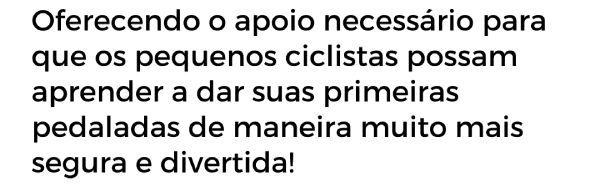 Oferecendo o apoio necessário para que os pequenos ciclistas possam aprender a dar suas primeiras pedaladas de maneira muito mais segura e divertida!